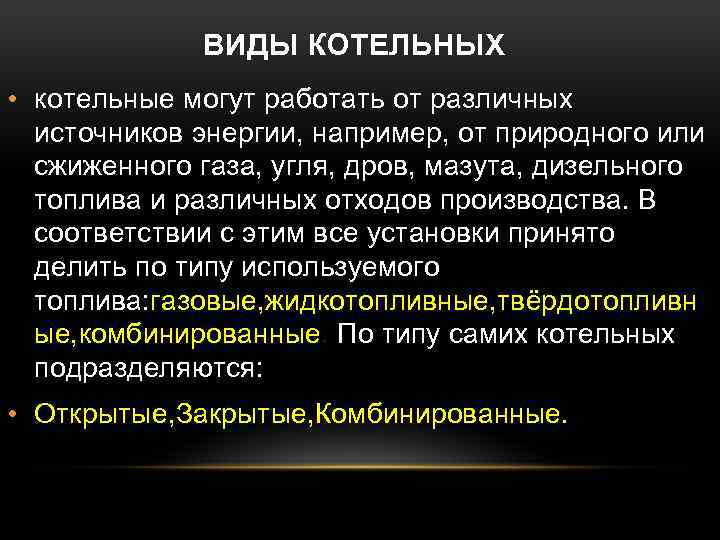 ВИДЫ КОТЕЛЬНЫХ

• котельные могут работать от различных источников энергии, например, от природного или сжиженного газа, угля, дров, мазута, дизельного топлива и различных отходов производства. В соответствии с этим все установки принято делить по типу используемого топлива:газовые,жидкотопливные,твёрдотопливные,комбинированные. По типу самих котельных подразделяются:

• Открытые,Закрытые,Комбинированные.